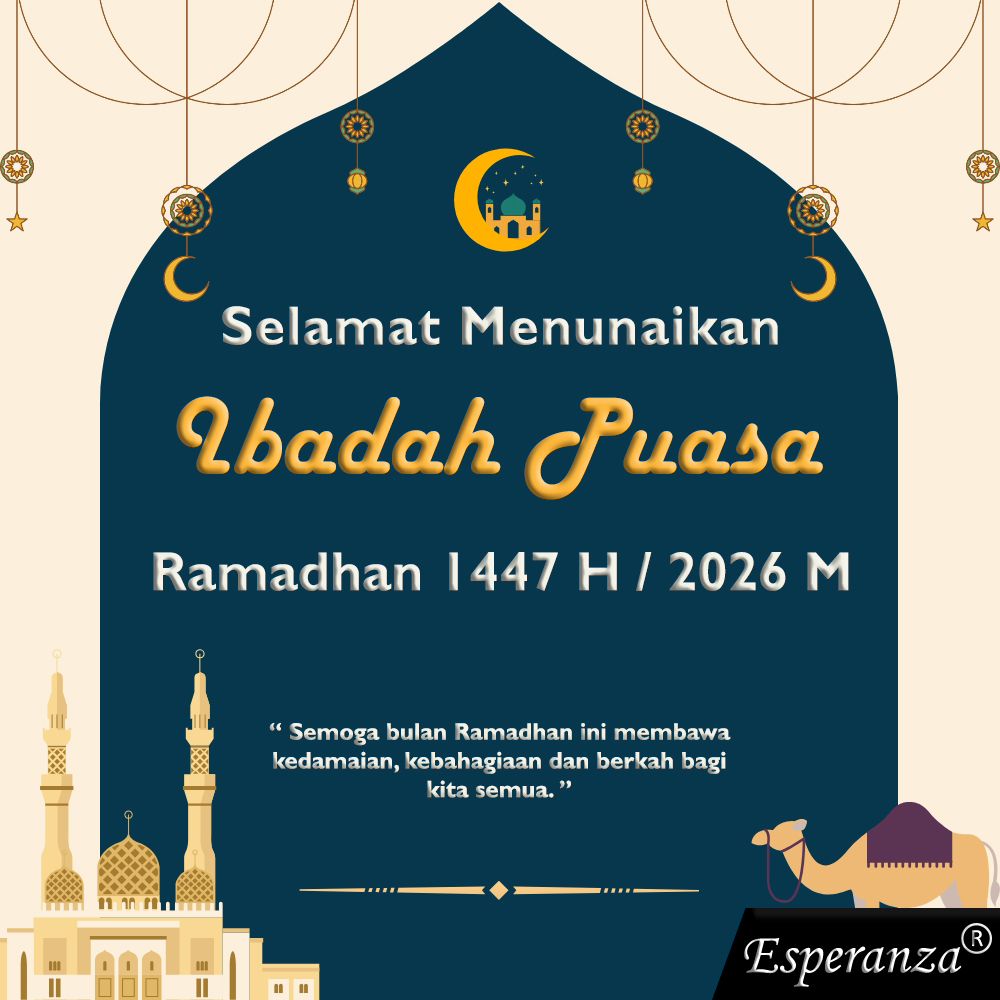 Selamat Menunaikan

Ibadah Puasa

Ramadhan 1447 H / 2026 M

" Semoga bulan Ramadhan ini membawa kedamaian, kebahagiaan dan berkah bagi kita semua. "

Esperanza®